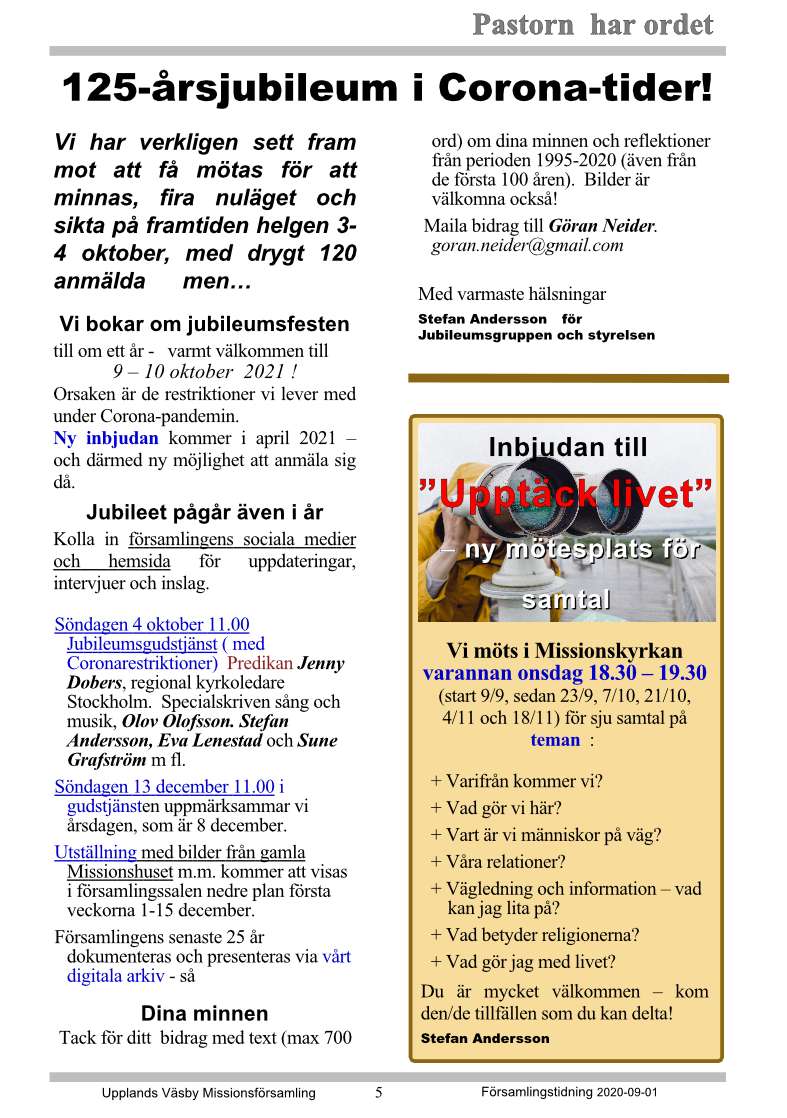 Pastorn har ordet

125-årsjubileum i Corona-tider!

Vi har verkligen sett fram mot att få mötas för att minnas, fira nuläget och sikta på framtiden helgen 3-4 oktober, med drygt 120 anmälda men…

Vi bokar om jubileumsfesten

till om ett år - varmt välkommen till
9 – 10 oktober 2021 !
Orsaken är de restriktioner vi lever med under Corona-pandemin.
Ny inbjudan kommer i april 2021 – och därmed ny möjlighet att anmäla sig då.

Jubileet pågår även i år

Kolla in församlingens sociala medier och hemsida för uppdateringar, intervjuer och inslag.

Söndagen 4 oktober 11.00 Jubileumsgudstjänst ( med Coronarestriktioner) Predikan Jenny Dobers, regional kyrkoledare Stockholm. Specialskriven sång och musik, Olov Olofsson. Stefan Andersson, Eva Lenestad och Sune Grafström m fl.

Söndagen 13 december 11.00 i gudstjänsten uppmärksammar vi årsdagen, som är 8 december.

Utställning med bilder från gamla Missionshuset m.m. kommer att visas i församlingssalen nedre plan första veckorna 1-15 december.

Församlingens senaste 25 år dokumenteras och presenteras via vårt digitala arkiv - så

Dina minnen

Tack för ditt bidrag med text (max 700 ord) om dina minnen och reflektioner från perioden 1995-2020 (även från de första 100 åren). Bilder är välkomna också!

Maila bidrag till Göran Neider.
goran.neider@gmail.com

Med varmaste hälsningar
Stefan Andersson för Jubileumsgruppen och styrelsen

Inbjudan till
”Upptäck livet”
– ny mötesplats för samtal

Vi möts i Missionskyrkan
varannan onsdag 18.30 – 19.30
(start 9/9, sedan 23/9, 7/10, 21/10, 4/11 och 18/11) för sju samtal på teman :

+ Varifrån kommer vi?
+ Vad gör vi här?
+ Vart är vi människor på väg?
+ Våra relationer?
+ Vägledning och information – vad kan jag lita på?
+ Vad betyder religionerna?
+ Vad gör jag med livet?

Du är mycket välkommen – kom den/de tillfällen som du kan delta!
Stefan Andersson

Upplands Väsby Missionsförsamling 5 Församlingstidning 2020-09-01